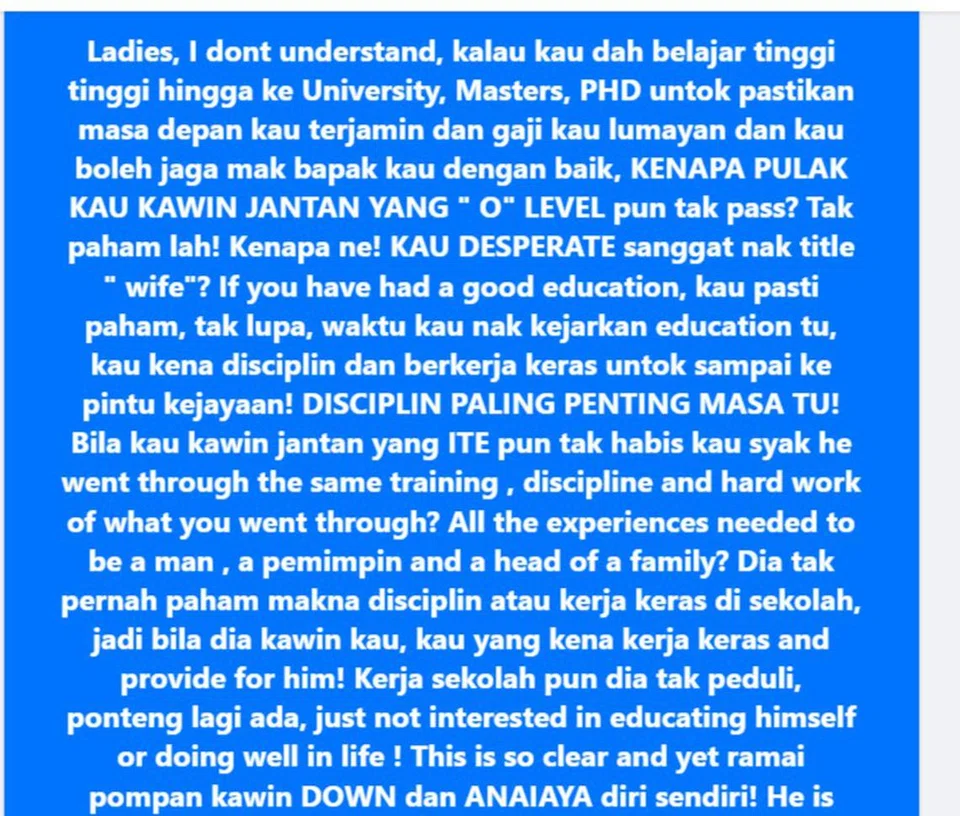 Ladies, I dont understand, kalau kau dah belajar tinggi tinggi hingga ke University, Masters, PHD untok pastikan masa depan kau terjamin dan gaji kau lumayan dan kau boleh jaga mak bapak kau dengan baik, KENAPA PULAK KAU KAWIN JANTAN YANG " O" LEVEL pun tak pass? Tak paham lah! Kenapa ne! KAU DESPERATE sanggat nak title " wife"? If you have had a good education, kau pasti paham, tak lupa, waktu kau nak kejarkan education tu, kau kena disciplin dan berkerja keras untok sampai ke pintu kejayaan! DISCIPLIN PALING PENTING MASA TU! Bila kau kawin jantan yang ITE pun tak habis kau syak he went through the same training , discipline and hard work of what you went through? All the experiences needed to be a man , a pemimpin and a head of a family? Dia tak pernah paham makna disciplin atau kerja keras di sekolah, jadi bila dia kawin kau, kau yang kena kerja keras and provide for him! Kerja sekolah pun dia tak peduli, ponteng lagi ada, just not interested in educating himself or doing well in life ! This is so clear and yet ramai pompan kawin DOWN dan ANAIAYA diri sendiri! He is